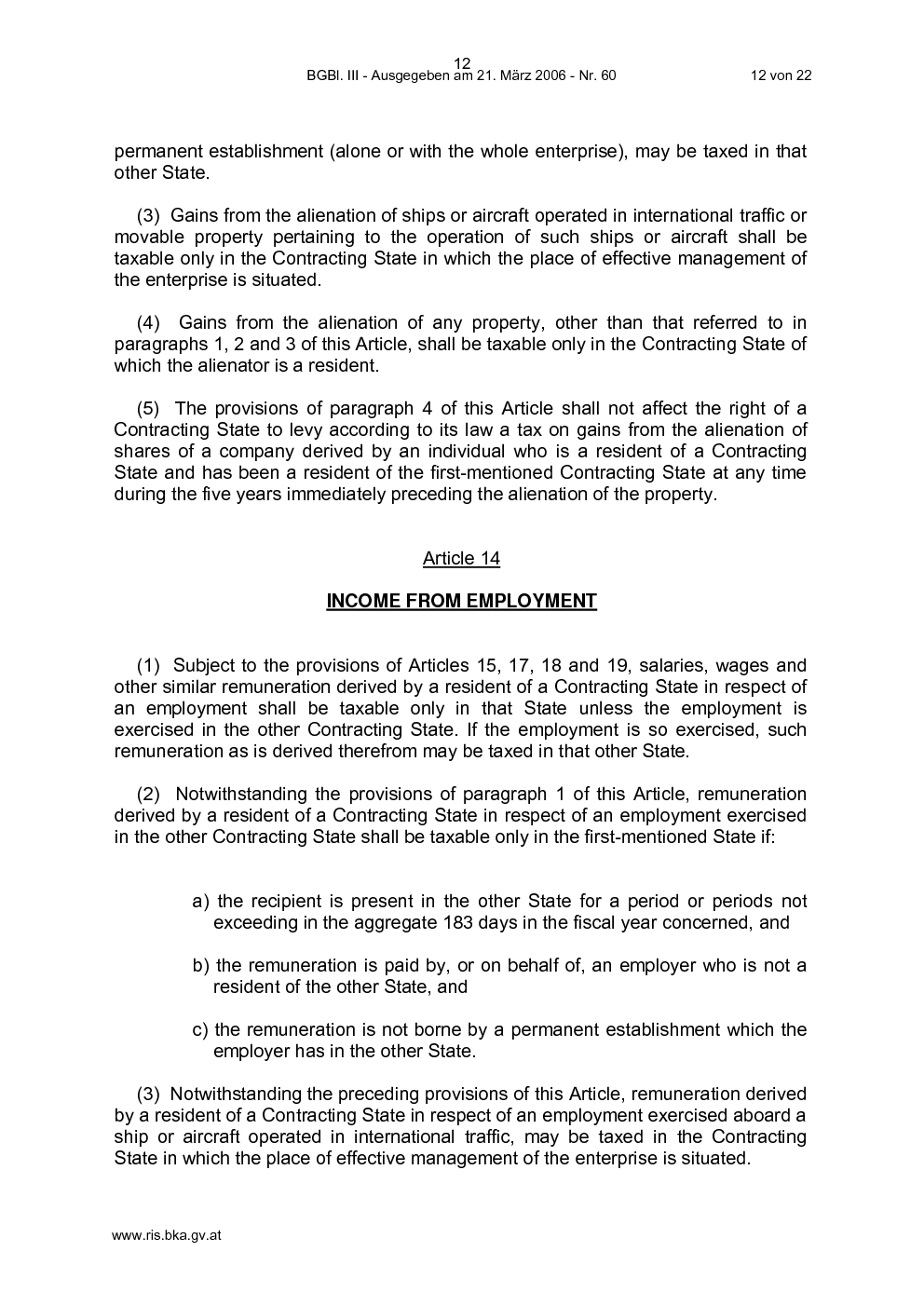 12
BGBl. III - Ausgegeben am 21. März 2006 - Nr. 60

12 von 22

permanent establishment (alone or with the whole enterprise), may be taxed in that other State.

(3) Gains from the alienation of ships or aircraft operated in international traffic or movable property pertaining to the operation of such ships or aircraft shall be taxable only in the Contracting State in which the place of effective management of the enterprise is situated.

(4) Gains from the alienation of any property, other than that referred to in paragraphs 1, 2 and 3 of this Article, shall be taxable only in the Contracting State of which the alienator is a resident.

(5) The provisions of paragraph 4 of this Article shall not affect the right of a Contracting State to levy according to its law a tax on gains from the alienation of shares of a company derived by an individual who is a resident of a Contracting State and has been a resident of the first-mentioned Contracting State at any time during the five years immediately preceding the alienation of the property.

Article 14

INCOME FROM EMPLOYMENT

(1) Subject to the provisions of Articles 15, 17, 18 and 19, salaries, wages and other similar remuneration derived by a resident of a Contracting State in respect of an employment shall be taxable only in that State unless the employment is exercised in the other Contracting State. If the employment is so exercised, such remuneration as is derived therefrom may be taxed in that other State.

(2) Notwithstanding the provisions of paragraph 1 of this Article, remuneration derived by a resident of a Contracting State in respect of an employment exercised in the other Contracting State shall be taxable only in the first-mentioned State if:

a) the recipient is present in the other State for a period or periods not exceeding in the aggregate 183 days in the fiscal year concerned, and

b) the remuneration is paid by, or on behalf of, an employer who is not a resident of the other State, and

c) the remuneration is not borne by a permanent establishment which the employer has in the other State.

(3) Notwithstanding the preceding provisions of this Article, remuneration derived by a resident of a Contracting State in respect of an employment exercised aboard a ship or aircraft operated in international traffic, may be taxed in the Contracting State in which the place of effective management of the enterprise is situated.

www.ris.bka.gv.at